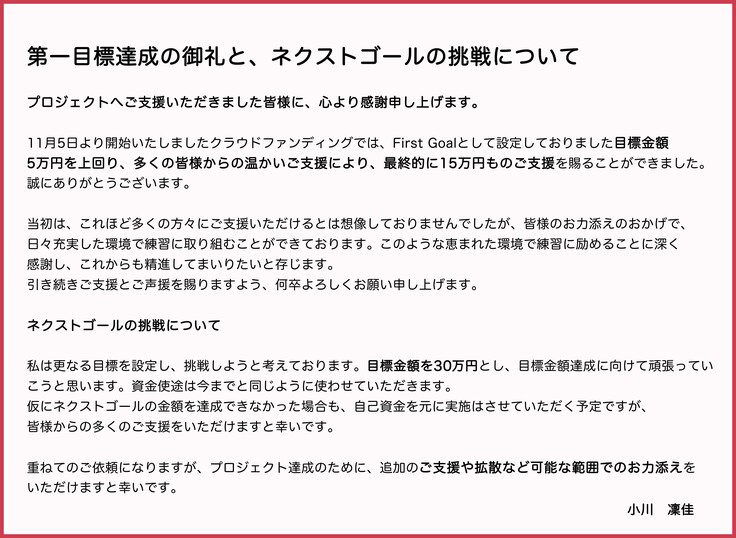 第一目標達成の御礼と、ネクストゴールの挑戦について

プロジェクトへご支援いただきました皆様に、心より感謝申し上げます。

11月5日より開始いたしましたクラウドファンディングでは、First Goalとして設定しておりました目標金額5万円を上回り、多くの皆様からの温かいご支援により、最終的に15万円ものご支援を賜ることができました。誠にありがとうございます。

当初は、これほど多くの方々にご支援いただけるとは想像しておりませんでしたが、皆様のお力添えのおかげで、日々充実した環境で練習に取り組むことができております。このような恵まれた環境で練習に励めることに深く感謝し、これからも精進してまいりたいと存じます。
引き続きご支援とご声援を賜りますよう、何卒よろしくお願い申し上げます。

ネクストゴールの挑戦について

私は更なる目標を設定し、挑戦しようと考えております。目標金額を30万円とし、目標金額達成に向けて頑張っていこうと思います。資金使途は今までと同じように使わせていただきます。
仮にネクストゴールの金額を達成できなかった場合も、自己資金を元に実施はさせていただく予定ですが、皆様からの多くのご支援をいただけますと幸いです。

重ねてのご依頼になりますが、プロジェクト達成のために、追加のご支援や拡散など可能な範囲でのお力添えをいただけますと幸いです。

小川　凜佳